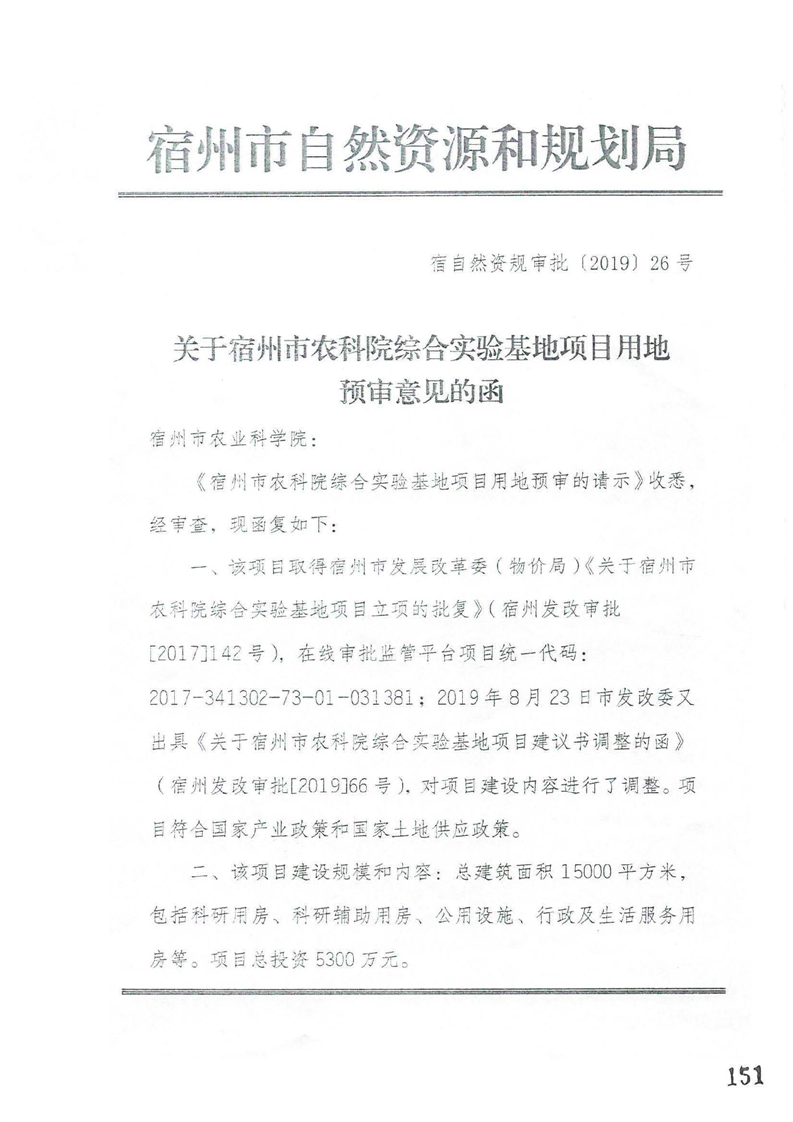 宿州市自然资源和规划局

宿自然资规审批〔2019〕26号

关于宿州市农科院综合实验基地项目用地预审意见的函

宿州市农业科学院：

《宿州市农科院综合实验基地项目用地预审的请示》收悉，经审查，现函复如下：

一、该项目取得宿州市发展改革委（物价局）《关于宿州市农科院综合实验基地项目立项的批复》（宿州发改审批[2017]142号），在线审批监管平台项目统一代码：2017-341302-73-01-031381；2019年8月23日市发改委又出具《关于宿州市农科院综合实验基地项目建议书调整的函》（宿州发改审批[2019]66号），对项目建设内容进行了调整。项目符合国家产业政策和国家土地供应政策。

二、该项目建设规模和内容：总建筑面积15000平方米，包括科研用房、科研辅助用房、公用设施、行政及生活服务用房等。项目总投资5300万元。

151